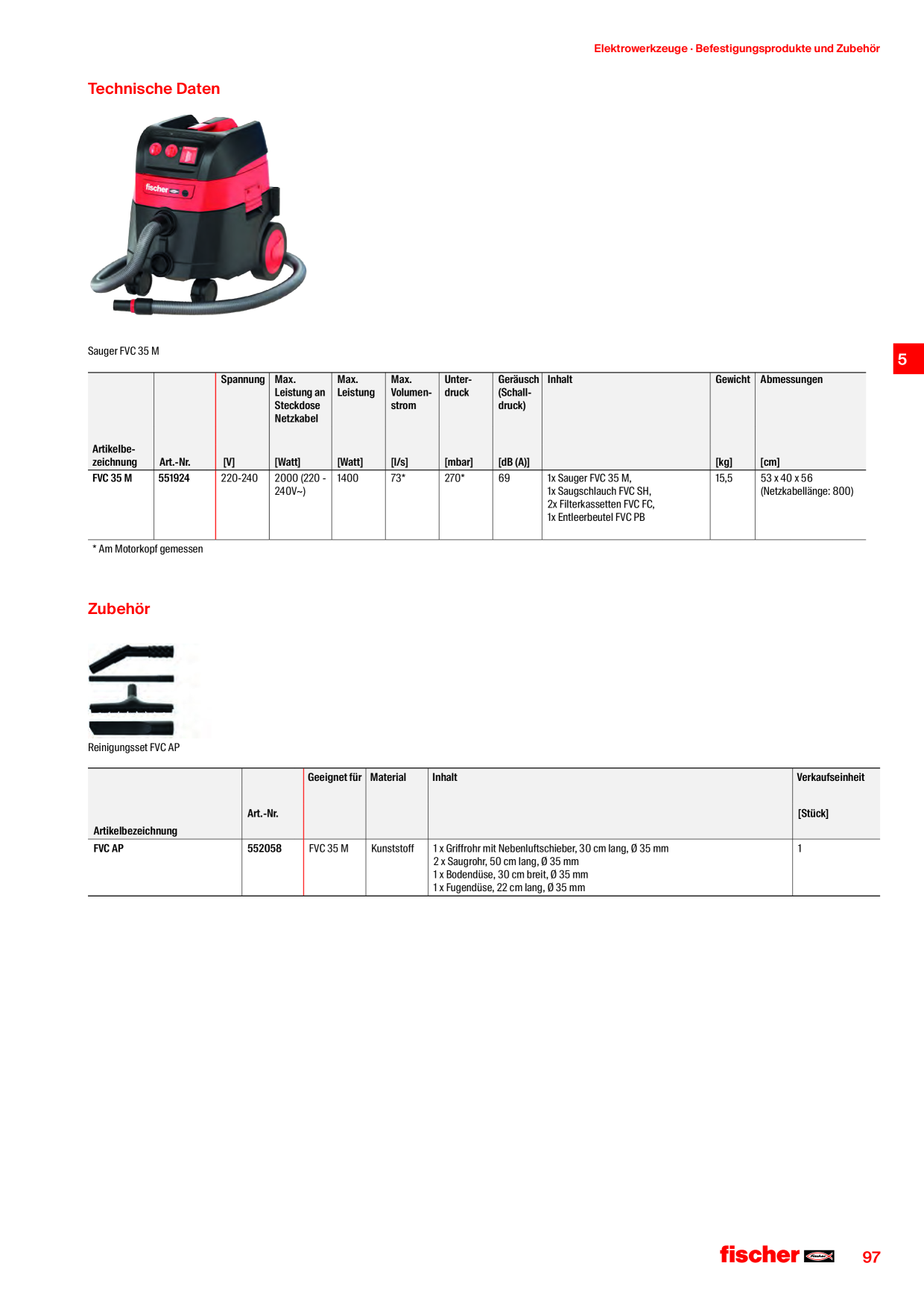 Elektrowerkzeuge · Befestigungsprodukte und Zubehör

Technische Daten

Sauger FVC 35 M

5

| Artikelbezeichnung | Art.-Nr. | Spannung [V] | Max. Leistung an Steckdose Netzkabel [Watt] | Max. Leistung [Watt] | Max. Volumenstrom [l/s] | Unterdruck [mbar] | Geräusch (Schalldruck) [dB (A)] | Inhalt | Gewicht [kg] | Abmessungen [cm] |
|---|---|---|---|---|---|---|---|---|---|---|
| FVC 35 M | 551924 | 220-240 | 2000 (220 - 240V~) | 1400 | 73* | 270* | 69 | 1x Sauger FVC 35 M, 1x Saugschlauch FVC SH, 2x Filterkassetten FVC FC, 1x Entleerbeutel FVC PB | 15,5 | 53 x 40 x 56 (Netzkabellänge: 800) |

* Am Motorkopf gemessen

Zubehör

Reinigungsset FVC AP

| Artikelbezeichnung | Art.-Nr. | Geeignet für | Material | Inhalt | Verkaufseinheit [Stück] |
|---|---|---|---|---|---|
| FVC AP | 552058 | FVC 35 M | Kunststoff | 1 x Griffrohr mit Nebenluftschieber, 30 cm lang, Ø 35 mm 2 x Saugrohr, 50 cm lang, Ø 35 mm 1 x Bodendüse, 30 cm breit, Ø 35 mm 1 x Fugendüse, 22 cm lang, Ø 35 mm | 1 |

fischer

97